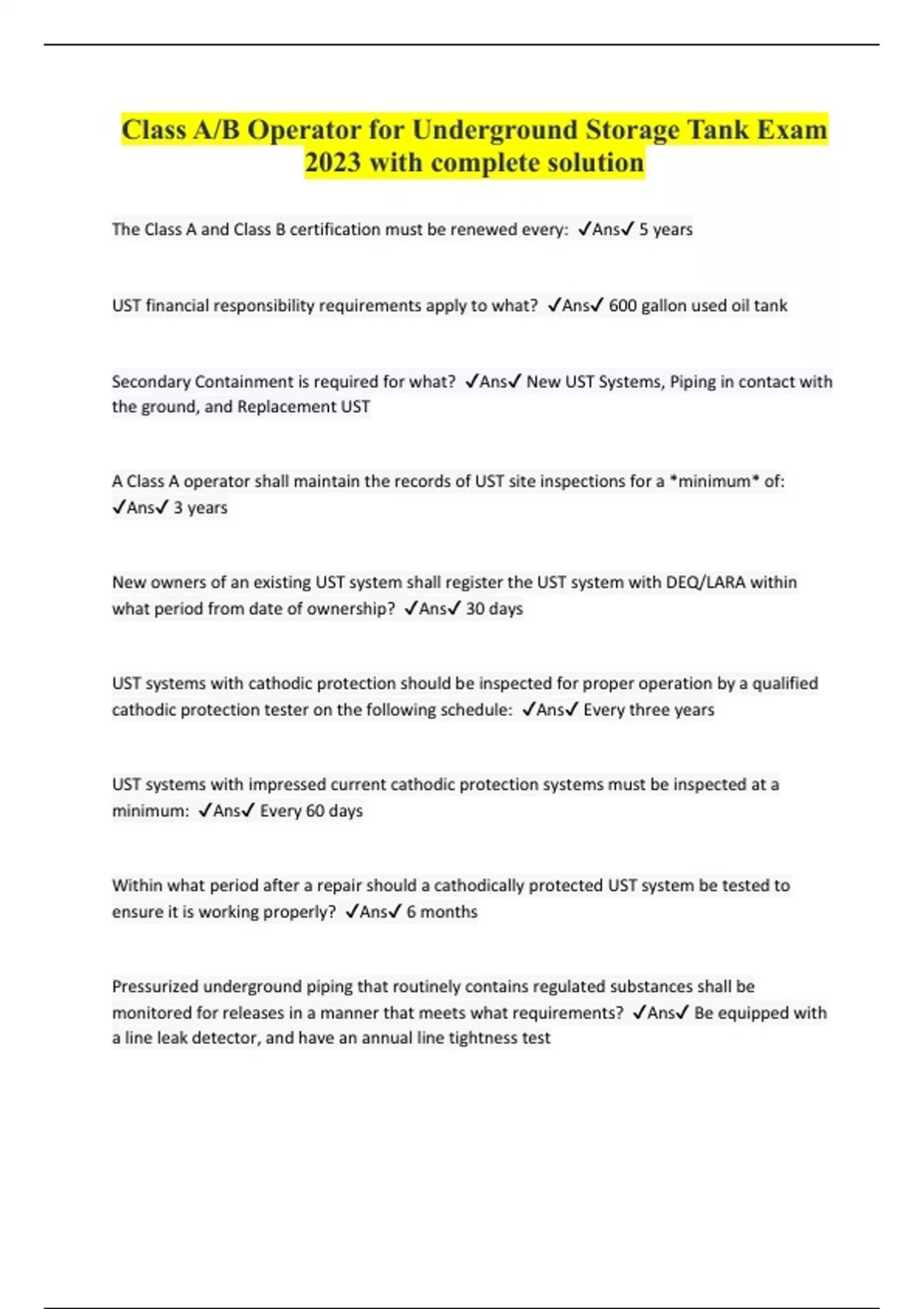 Class A/B Operator for Underground Storage Tank Exam 2023 with complete solution

The Class A and Class B certification must be renewed every: ✓Ans✓ 5 years

UST financial responsibility requirements apply to what? ✓Ans✓ 600 gallon used oil tank

Secondary Containment is required for what? ✓Ans✓ New UST Systems, Piping in contact with the ground, and Replacement UST

A Class A operator shall maintain the records of UST site inspections for a *minimum* of: ✓Ans✓ 3 years

New owners of an existing UST system shall register the UST system with DEQ/LARA within what period from date of ownership? ✓Ans✓ 30 days

UST systems with cathodic protection should be inspected for proper operation by a qualified cathodic protection tester on the following schedule: ✓Ans✓ Every three years

UST systems with impressed current cathodic protection systems must be inspected at a minimum: ✓Ans✓ Every 60 days

Within what period after a repair should a cathodically protected UST system be tested to ensure it is working properly? ✓Ans✓ 6 months

Pressurized underground piping that routinely contains regulated substances shall be monitored for releases in a manner that meets what requirements? ✓Ans✓ Be equipped with a line leak detector, and have an annual line tightness test